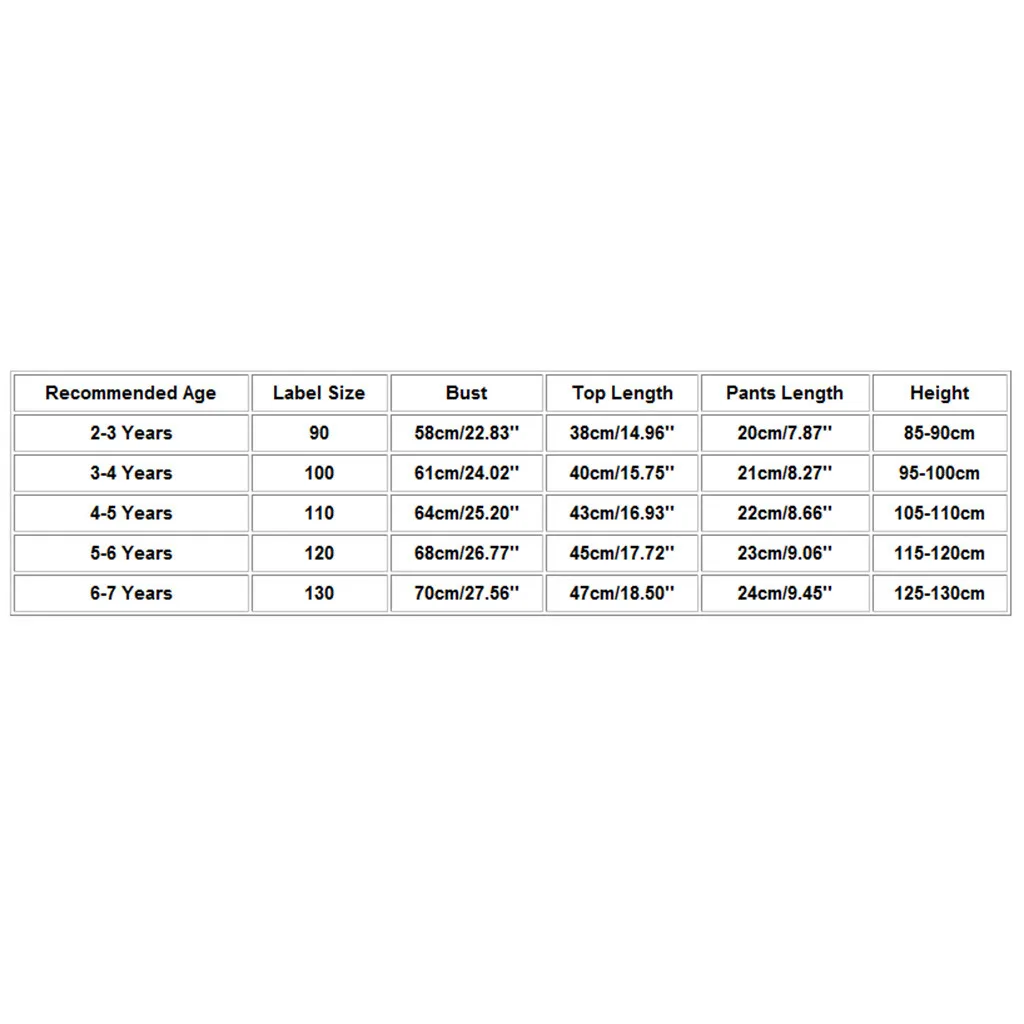 | Recommended Age | Label Size | Bust | Top Length | Pants Length | Height |
|---|---|---|---|---|---|
| 2-3 Years | 90 | 58cm/22.83'' | 38cm/14.96'' | 20cm/7.87'' | 85-90cm |
| 3-4 Years | 100 | 61cm/24.02'' | 40cm/15.75'' | 21cm/8.27'' | 95-100cm |
| 4-5 Years | 110 | 64cm/25.20'' | 43cm/16.93'' | 22cm/8.66'' | 105-110cm |
| 5-6 Years | 120 | 68cm/26.77'' | 45cm/17.72'' | 23cm/9.06'' | 115-120cm |
| 6-7 Years | 130 | 70cm/27.56'' | 47cm/18.50'' | 24cm/9.45'' | 125-130cm |